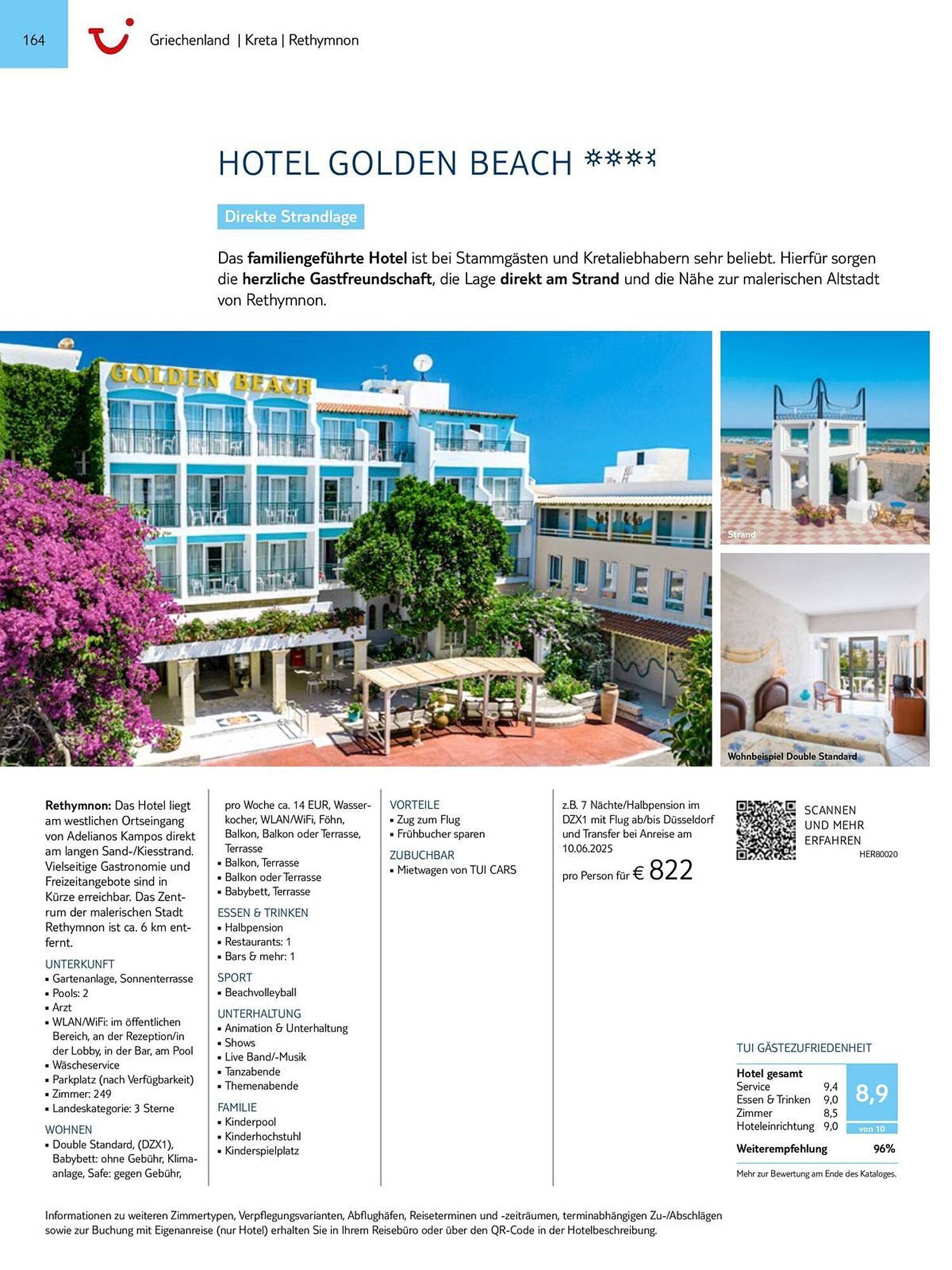 164

Griechenland | Kreta | Rethymnon

HOTEL GOLDEN BEACH

Direkte Strandlage

Das familiengeführte Hotel ist bei Stammgästen und Kretaliebhabern sehr beliebt. Hierfür sorgen die herzliche Gastfreundschaft, die Lage direkt am Strand und die Nähe zur malerischen Altstadt von Rethymnon.

GOLDEN BEACH

Strand

Wohnbeispiel Double Standard

Rethymnon: Das Hotel liegt am westlichen Ortseingang von Adelianos Kampos direkt am langen Sand-/Kiesstrand. Vielseitige Gastronomie und Freizeitangebote sind in Kürze erreichbar. Das Zentrum der malerischen Stadt Rethymnon ist ca. 6 km entfernt.

UNTERKUNFT
▪ Gartenanlage, Sonnenterrasse
▪ Pools: 2
▪ Arzt
▪ WLAN/WiFi: im öffentlichen Bereich, an der Rezeption/in der Lobby, in der Bar, am Pool
▪ Wäscheservice
▪ Parkplatz (nach Verfügbarkeit)
▪ Zimmer: 249
▪ Landeskategorie: 3 Sterne

WOHNEN
▪ Double Standard, (DZX1), Babybett: ohne Gebühr, Klimaanlage, Safe: gegen Gebühr, pro Woche ca. 14 EUR, Wasserkocher, WLAN/WiFi, Föhn, Balkon, Balkon oder Terrasse, Terrasse
▪ Balkon, Terrasse
▪ Balkon oder Terrasse
▪ Babybett, Terrasse

ESSEN & TRINKEN
▪ Halbpension
▪ Restaurants: 1
▪ Bars & mehr: 1

SPORT
▪ Beachvolleyball

UNTERHALTUNG
▪ Animation & Unterhaltung
▪ Shows
▪ Live Band/-Musik
▪ Tanzabende
▪ Themenabende

FAMILIE
▪ Kinderpool
▪ Kinderhochstuhl
▪ Kinderspielplatz

VORTEILE
▪ Zug zum Flug
▪ Frühbucher sparen

ZUBUCHBAR
▪ Mietwagen von TUI CARS

z.B. 7 Nächte/Halbpension im DZX1 mit Flug ab/bis Düsseldorf und Transfer bei Anreise am 10.06.2025

pro Person für € 822

SCANNEN UND MEHR ERFAHREN
HER80020

TUI GÄSTEZUFRIEDENHEIT
Hotel gesamt
Service 9,4
Essen & Trinken 9,0
Zimmer 8,5
Hoteleinrichtung 9,0
8,9
von 10
Weiterempfehlung 96%
Mehr zur Bewertung am Ende des Kataloges.

Informationen zu weiteren Zimmertypen, Verpflegungsvarianten, Abflughäfen, Reiseterminen und -zeiträumen, terminabhängigen Zu-/Abschlägen sowie zur Buchung mit Eigenanreise (nur Hotel) erhalten Sie in Ihrem Reisebüro oder über den QR-Code in der Hotelbeschreibung.